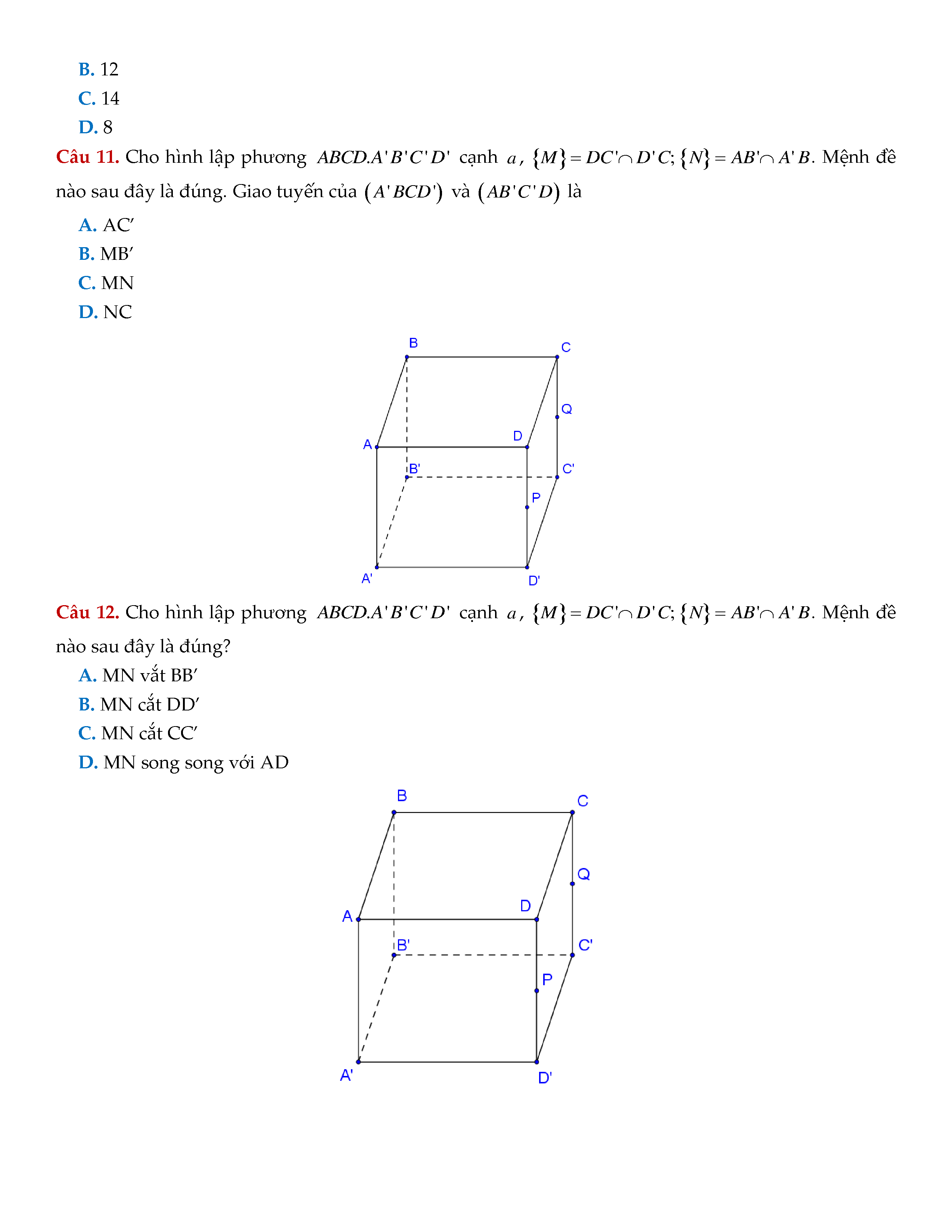 B. 12
C. 14
D. 8

Câu 11. Cho hình lập phương $ABCD.A'B'C'D'$ cạnh $a$, $\{M\} = DC' \cap D'C; \{N\} = AB' \cap A'B$. Mệnh đề nào sau đây là đúng. Giao tuyến của $(A'BCD')$ và $(AB'C'D)$ là

A. AC′
B. MB′
C. MN
D. NC

B
C
Q
A
D
B'
C'
P
A'
D'

Câu 12. Cho hình lập phương $ABCD.A'B'C'D'$ cạnh $a$, $\{M\} = DC' \cap D'C; \{N\} = AB' \cap A'B$. Mệnh đề nào sau đây là đúng?

A. MN vắt BB′
B. MN cắt DD′
C. MN cắt CC′
D. MN song song với AD

B
C
Q
A
D
B'
C'
P
A'
D'